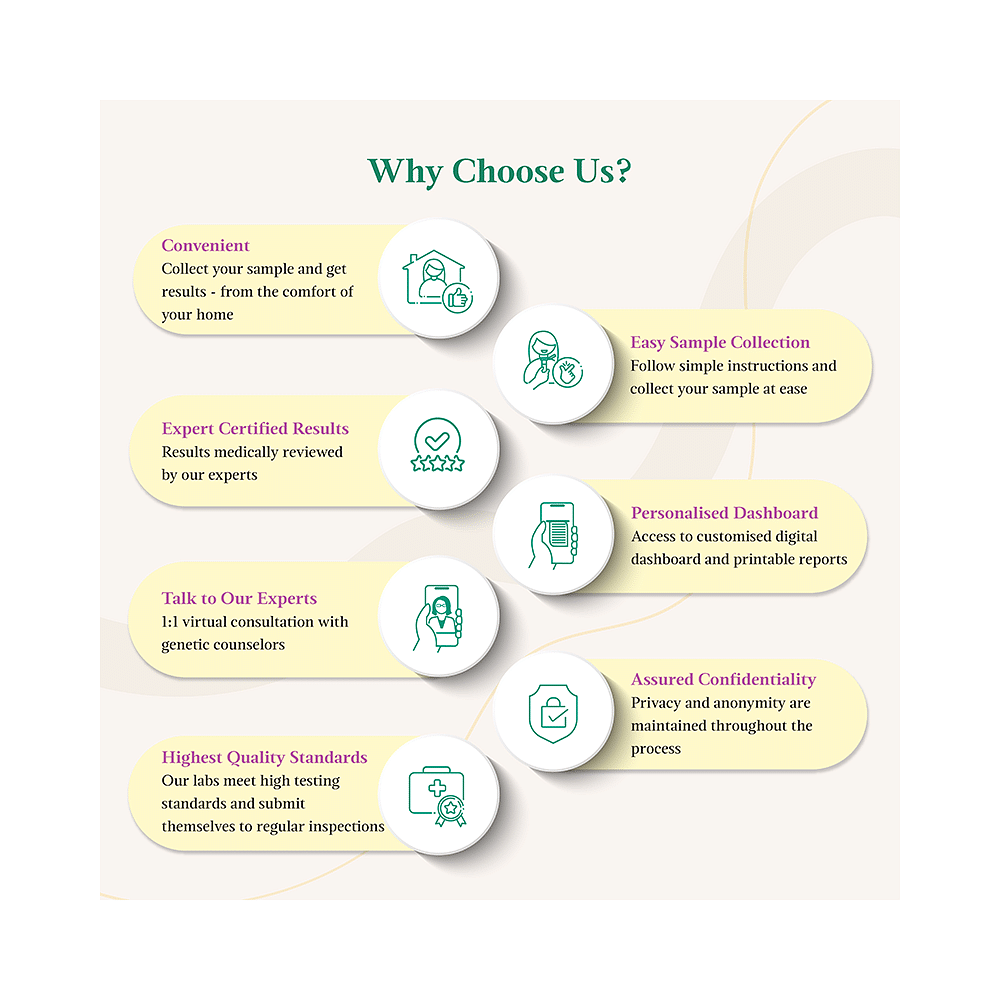 Why Choose Us?

Convenient
Collect your sample and get results - from the comfort of your home

Easy Sample Collection
Follow simple instructions and collect your sample at ease

Expert Certified Results
Results medically reviewed by our experts

Personalised Dashboard
Access to customised digital dashboard and printable reports

Talk to Our Experts
1:1 virtual consultation with genetic counselors

Assured Confidentiality
Privacy and anonymity are maintained throughout the process

Highest Quality Standards
Our labs meet high testing standards and submit themselves to regular inspections